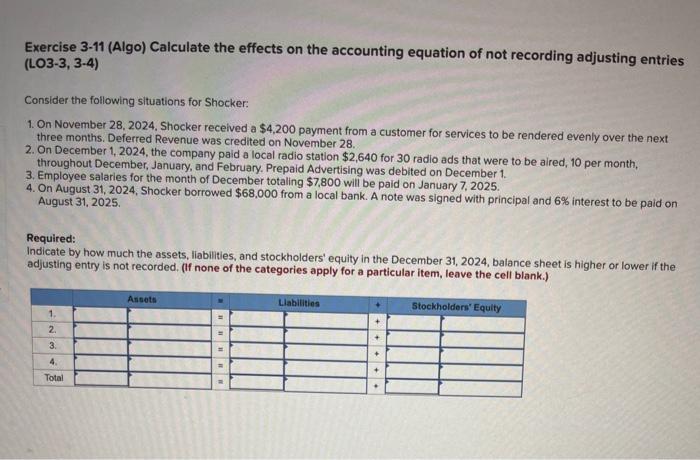 Exercise 3-11 (Algo) Calculate the effects on the accounting equation of not recording adjusting entries (LO3-3, 3-4)

Consider the following situations for Shocker:

1. On November 28, 2024, Shocker received a $4,200 payment from a customer for services to be rendered evenly over the next three months. Deferred Revenue was credited on November 28.
2. On December 1, 2024, the company paid a local radio station $2,640 for 30 radio ads that were to be aired, 10 per month, throughout December, January, and February. Prepaid Advertising was debited on December 1.
3. Employee salaries for the month of December totaling $7,800 will be paid on January 7, 2025.
4. On August 31, 2024, Shocker borrowed $68,000 from a local bank. A note was signed with principal and 6% interest to be paid on August 31, 2025.

Required:
Indicate by how much the assets, liabilities, and stockholders' equity in the December 31, 2024, balance sheet is higher or lower if the adjusting entry is not recorded. (If none of the categories apply for a particular item, leave the cell blank.)

| | Assets | | = | Liabilities | | + | Stockholders' Equity | |
|---|---|---|---|---|---|---|---|---|
| 1. | | | = | | | + | | |
| 2. | | | = | | | + | | |
| 3. | | | = | | | + | | |
| 4. | | | = | | | + | | |
| Total | | | = | | | + | | |